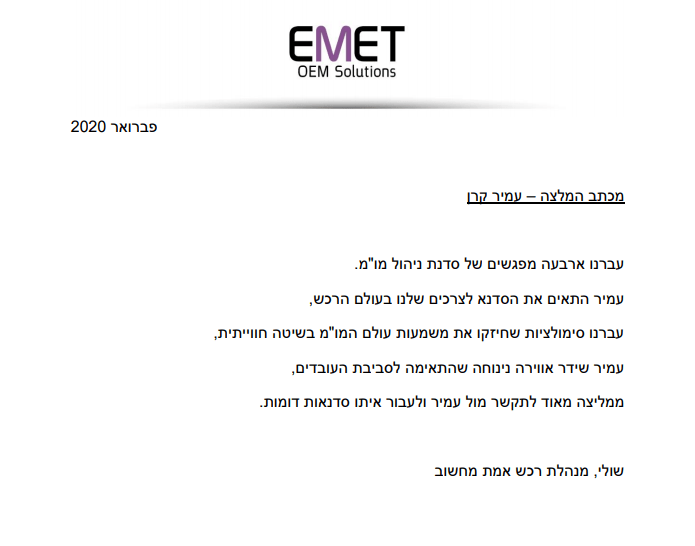 EMET
OEM Solutions

פברואר 2020

מכתב המלצה – עמיר קרן

עברנו ארבעה מפגשים של סדנת ניהול מו"מ.

עמיר התאים את הסדנא לצרכים שלנו בעולם הרכש,

עברנו סימולציות שחיזקו את משמעות עולם המו"מ בשיטה חווייתית,

עמיר שידר אווירה נינוחה שהתאימה לסביבת העובדים,

ממליצה מאוד לתקשר מול עמיר ולעבור איתו סדנאות דומות.

שולי, מנהלת רכש אמת מחשוב